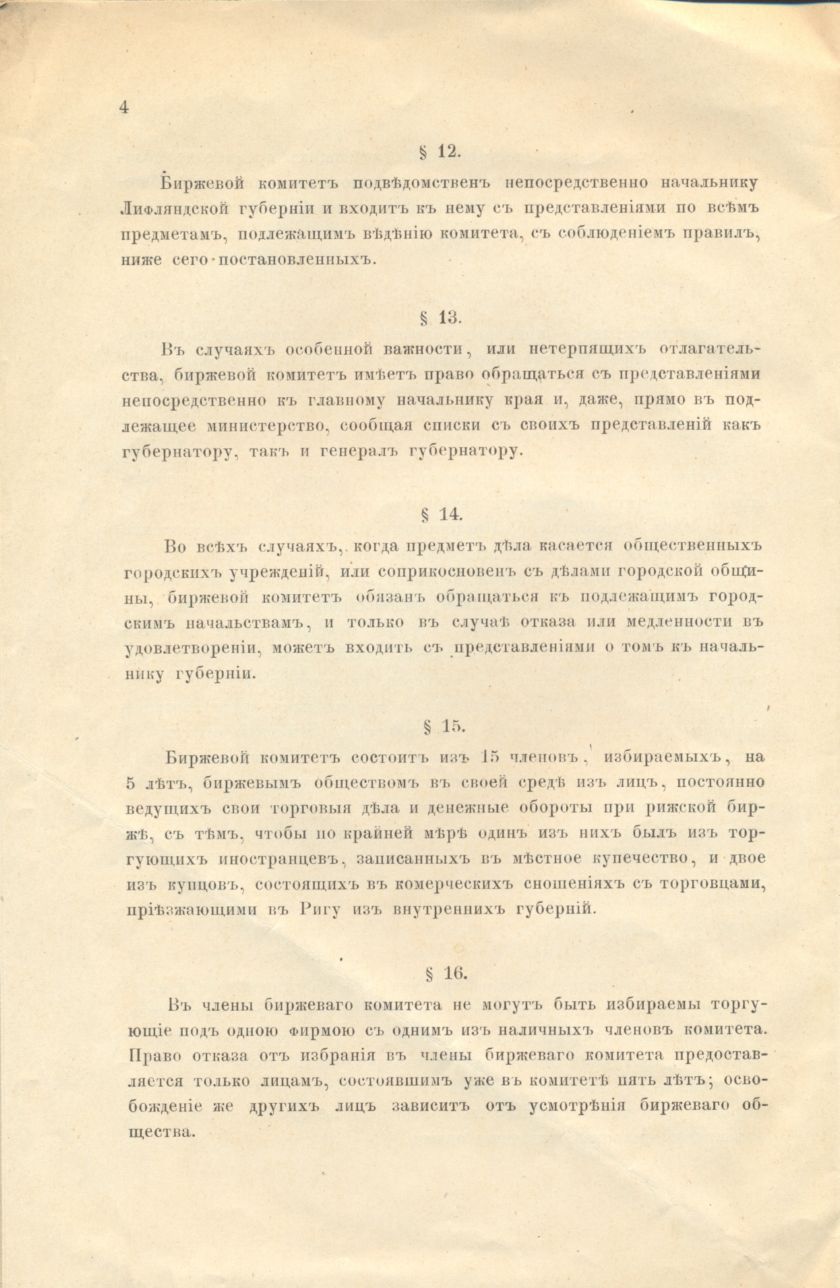 4

§ 12.

Биржевой комитетъ подвѣдомственъ непосредственно начальнику Лифляндской губерніи и входитъ къ нему съ представленіями по всѣмъ предметамъ, подлежащимъ вѣдѣнію комитета, съ соблюденіемъ правилъ, ниже сего постановленныхъ.

§ 13.

Въ случаяхъ особенной важности, или нетерпящихъ отлагательства, биржевой комитетъ имѣетъ право обращаться съ представленіями непосредственно къ главному начальнику края и, даже, прямо въ подлежащее министерство, сообщая списки съ своихъ представленій какъ губернатору, такъ и генералъ губернатору.

§ 14.

Во всѣхъ случаяхъ, когда предметъ дѣла касается общественныхъ городскихъ учрежденій, или соприкосновенъ съ дѣлами городской общины, биржевой комитетъ обязанъ обращаться къ подлежащимъ городскимъ начальствамъ, и только въ случаѣ отказа или медленности въ удовлетвореніи, можетъ входить съ представленіями о томъ къ начальнику губерніи.

§ 15.

Биржевой комитетъ состоитъ изъ 15 членовъ, избираемыхъ, на 5 лѣтъ, биржевымъ обществомъ въ своей средѣ изъ лицъ, постоянно ведущихъ свои торговыя дѣла и денежные обороты при рижской биржѣ, съ тѣмъ, чтобы по крайней мѣрѣ одинъ изъ нихъ былъ изъ торгующихъ иностранцевъ, записанныхъ въ мѣстное купечество, и двое изъ купцовъ, состоящихъ въ комерческихъ сношеніяхъ съ торговцами, пріѣзжающими въ Ригу изъ внутреннихъ губерній.

§ 16.

Въ члены биржеваго комитета не могутъ быть избираемы торгующіе подъ одною фирмою съ однимъ изъ наличныхъ членовъ комитета. Право отказа отъ избранія въ члены биржеваго комитета предоставляется только лицамъ, состоявшимъ уже въ комитетѣ пять лѣтъ; освобожденіе же другихъ лицъ зависитъ отъ усмотрѣнія биржеваго общества.